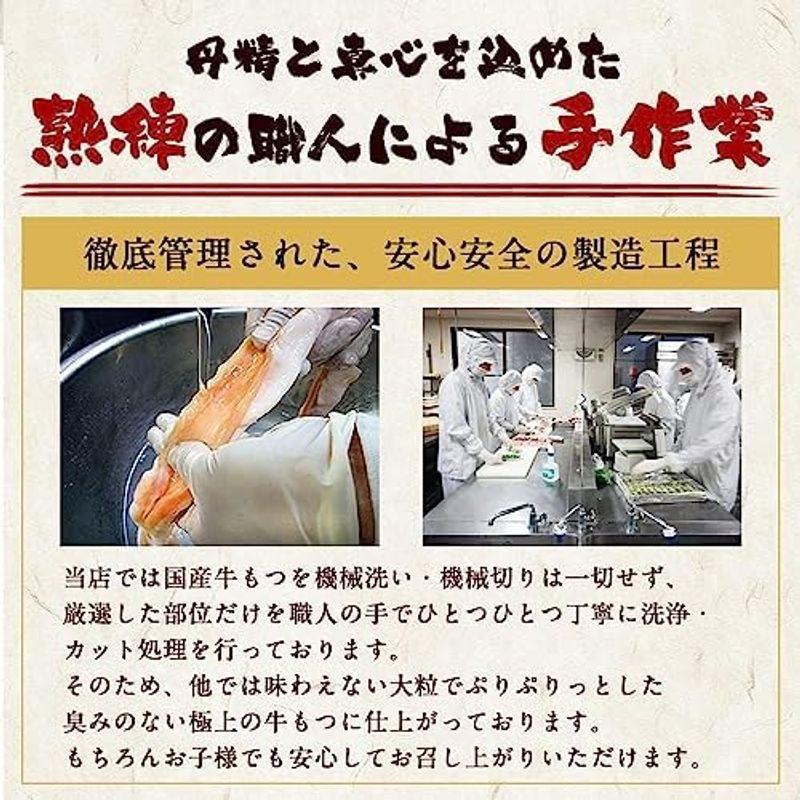 丹精と真心を込めた
熟練の職人による手作業

徹底管理された、安心安全の製造工程

当店では国産牛もつを機械洗い・機械切りは一切せず、厳選した部位だけを職人の手でひとつひとつ丁寧に洗浄・カット処理を行っております。
そのため、他では味わえない大粒でぷりぷりっとした臭みのない極上の牛もつに仕上がっております。
もちろんお子様でも安心してお召し上がりいただけます。